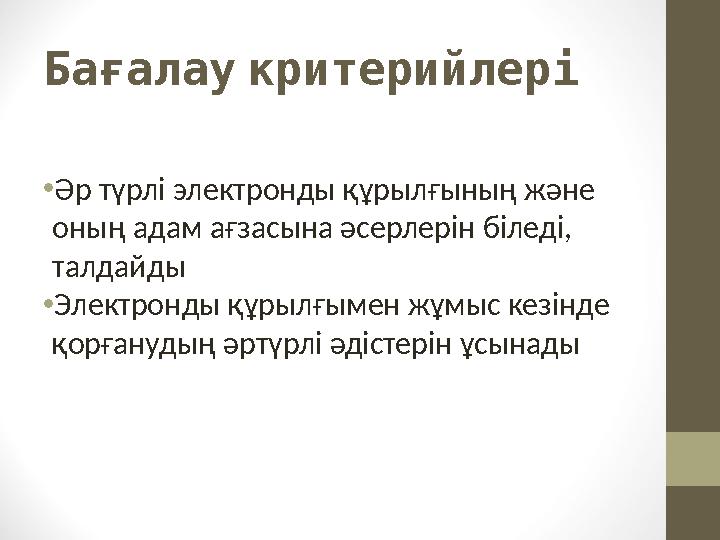 Бағалау критерийлері

•Әр түрлі электронды құрылғының және оның адам ағзасына әсерлерін біледі, талдайды
•Электронды құрылғымен жұмыс кезінде қорғанудың әртүрлі әдістерін ұсынады